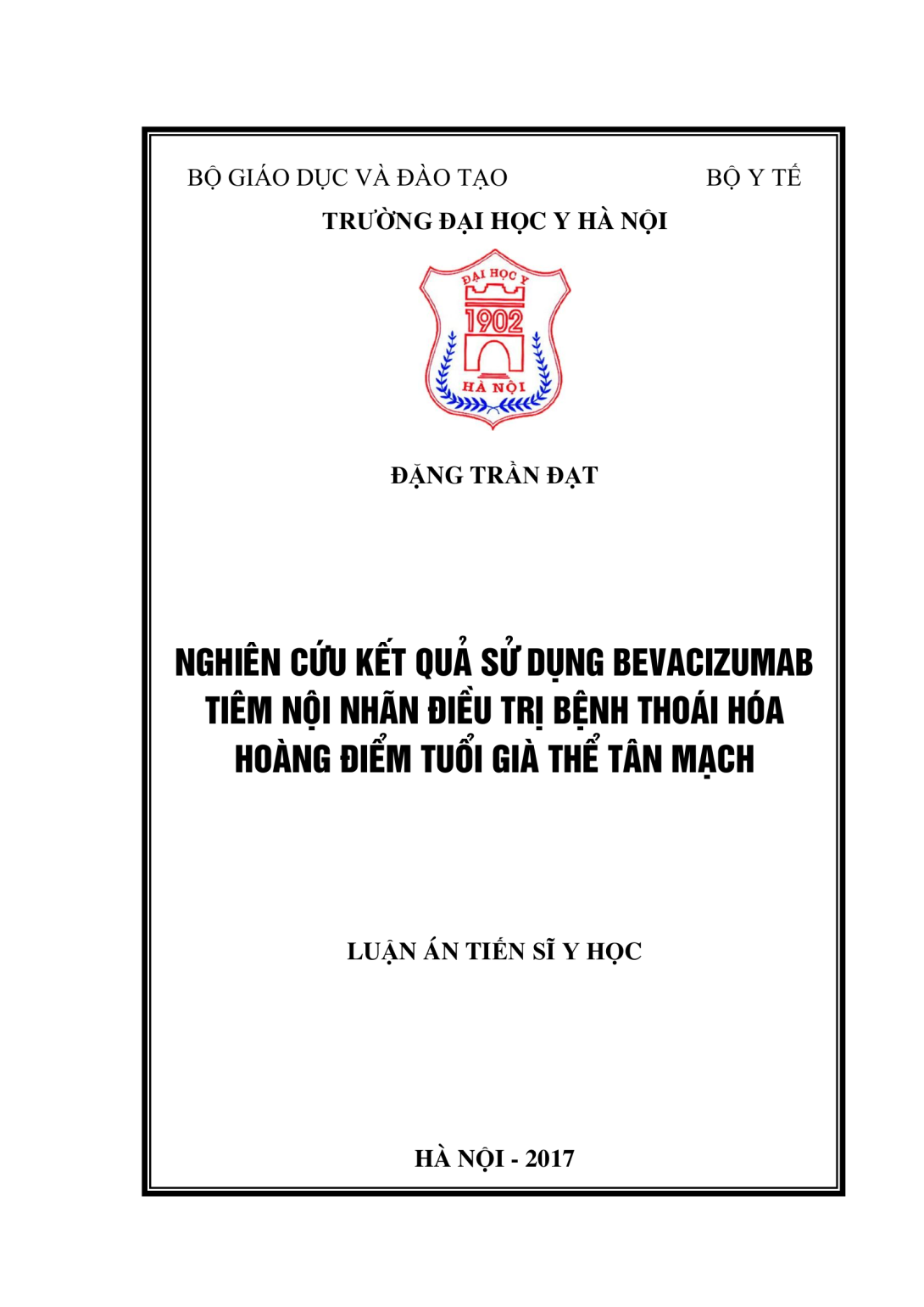 BỘ GIÁO DỤC VÀ ĐÀO TẠO

BỘ Y TẾ

TRƯỜNG ĐẠI HỌC Y HÀ NỘI

ĐẠI HỌC Y
1902
HÀ NỘI

ĐẶNG TRẦN ĐẠT

NGHIÊN CỨU KẾT QUẢ SỬ DỤNG BEVACIZUMAB TIÊM NỘI NHÃN ĐIỀU TRỊ BỆNH THOÁI HÓA HOÀNG ĐIỂM TUỔI GIÀ THỂ TÂN MẠCH

LUẬN ÁN TIẾN SĨ Y HỌC

HÀ NỘI - 2017